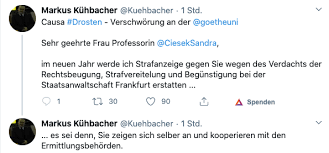 Markus Kühbacher @Kuehbacher · 1 Std.
Causa #Drosten - Verschwörung an der @goetheuni

Sehr geehrte Frau Professorin @CiesekSandra,

im neuen Jahr werde ich Strafanzeige gegen Sie wegen des Verdachts der Rechtsbeugung, Strafvereitelung und Begünstigung bei der Staatsanwaltschaft Frankfurt erstatten ...

1 30 90 Spenden

Markus Kühbacher @Kuehbacher · 1 Std.
... es sei denn, Sie zeigen sich selber an und kooperieren mit den Ermittlungsbehörden.